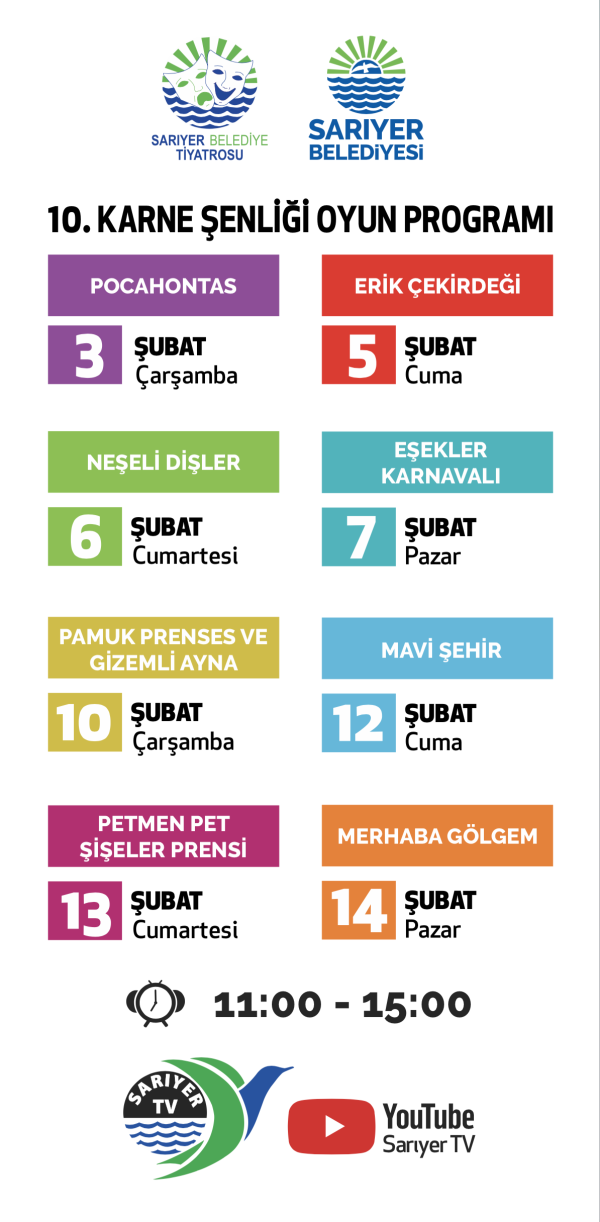 SARIYER BELEDİYE TİYATROSU

SARIYER BELEDİYESİ

10. KARNE ŞENLİĞİ OYUN PROGRAMI

POCAHONTAS
3 ŞUBAT Çarşamba

ERİK ÇEKİRDEĞİ
5 ŞUBAT Cuma

NEŞELİ DİŞLER
6 ŞUBAT Cumartesi

EŞEKLER KARNAVALI
7 ŞUBAT Pazar

PAMUK PRENSES VE GİZEMLİ AYNA
10 ŞUBAT Çarşamba

MAVİ ŞEHİR
12 ŞUBAT Cuma

PETMEN PET ŞİŞELER PRENSİ
13 ŞUBAT Cumartesi

MERHABA GÖLGEM
14 ŞUBAT Pazar

11:00 - 15:00

SARIYER TV

YouTube Sarıyer TV